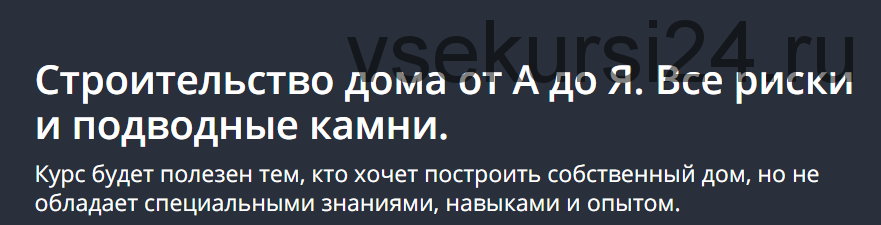 vsekursi24.ru

Строительство дома от А до Я. Все риски и подводные камни.

Курс будет полезен тем, кто хочет построить собственный дом, но не обладает специальными знаниями, навыками и опытом.